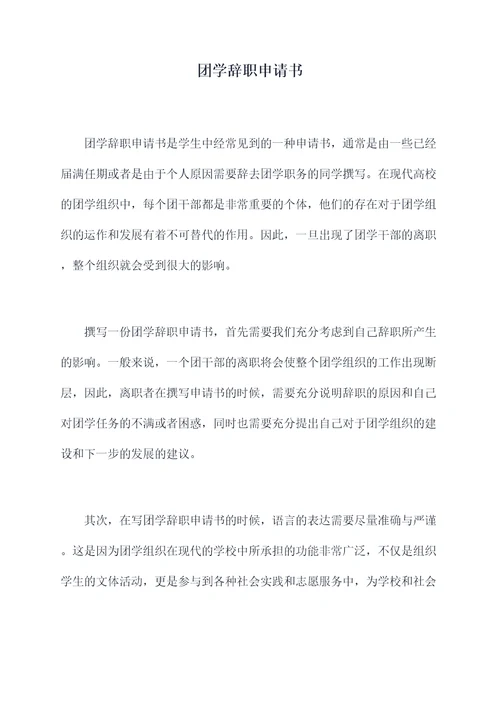 团学辞职申请书

团学辞职申请书是学生中经常见到的一种申请书，通常是由一些已经届满任期或者是由于个人原因需要辞去团学职务的同学撰写。在现代高校的团学组织中，每个团干部都是非常重要的个体，他们的存在对于团学组织的运作和发展有着不可替代的作用。因此，一旦出现了团学干部的离职，整个组织就会受到很大的影响。

撰写一份团学辞职申请书，首先需要我们充分考虑到自己辞职所产生的影响。一般来说，一个团干部的离职将会使整个团学组织的工作出现断层，因此，离职者在撰写申请书的时候，需要充分说明辞职的原因和自己对团学任务的不满或者困惑，同时也需要充分提出自己对于团学组织的建设和下一步的发展的建议。

其次，在写团学辞职申请书的时候，语言的表达需要尽量准确与严谨。这是因为团学组织在现代的学校中所承担的功能非常广泛，不仅是组织学生的文体活动，更是参与到各种社会实践和志愿服务中，为学校和社会